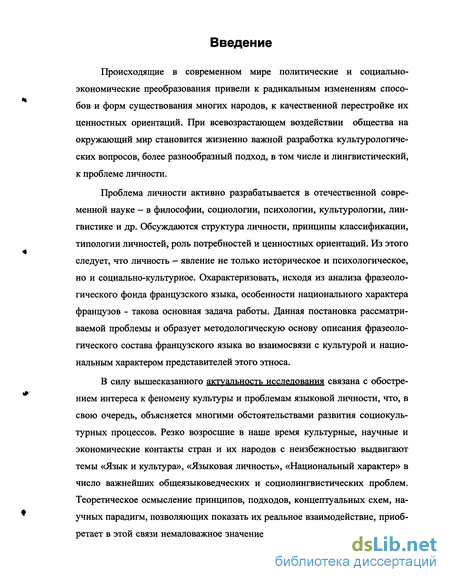 Введение

Происходящие в современном мире политические и социально-экономические преобразования привели к радикальным изменениям способов и форм существования многих народов, к качественной перестройке их ценностных ориентаций. При всевозрастающем воздействии общества на окружающий мир становится жизненно важной разработка культурологических вопросов, более разнообразный подход, в том числе и лингвистический, к проблеме личности.

Проблема личности активно разрабатывается в отечественной современной науке – в философии, социологии, психологии, культурологии, лингвистике и др. Обсуждаются структура личности, принципы классификации, типологии личностей, роль потребностей и ценностных ориентаций. Из этого следует, что личность – явление не только историческое и психологическое, но и социально-культурное. Охарактеризовать, исходя из анализа фразеологического фонда французского языка, особенности национального характера французов - такова основная задача работы. Данная постановка рассматриваемой проблемы и образует методологическую основу описания фразеологического состава французского языка во взаимосвязи с культурой и национальным характером представителей этого этноса.

В силу вышесказанного актуальность исследования связана с обострением интереса к феномену культуры и проблемам языковой личности, что, в свою очередь, объясняется многими обстоятельствами развития социокультурных процессов. Резко возросшие в наше время культурные, научные и экономические контакты стран и их народов с неизбежностью выдвигают темы «Язык и культура», «Языковая личность», «Национальный характер» в число важнейших общеязыковедческих и социолингвистических проблем. Теоретическое осмысление принципов, подходов, концептуальных схем, научных парадигм, позволяющих показать их реальное взаимодействие, приобретает в этой связи немаловажное значение

dsLib.net
библиотека диссертаций